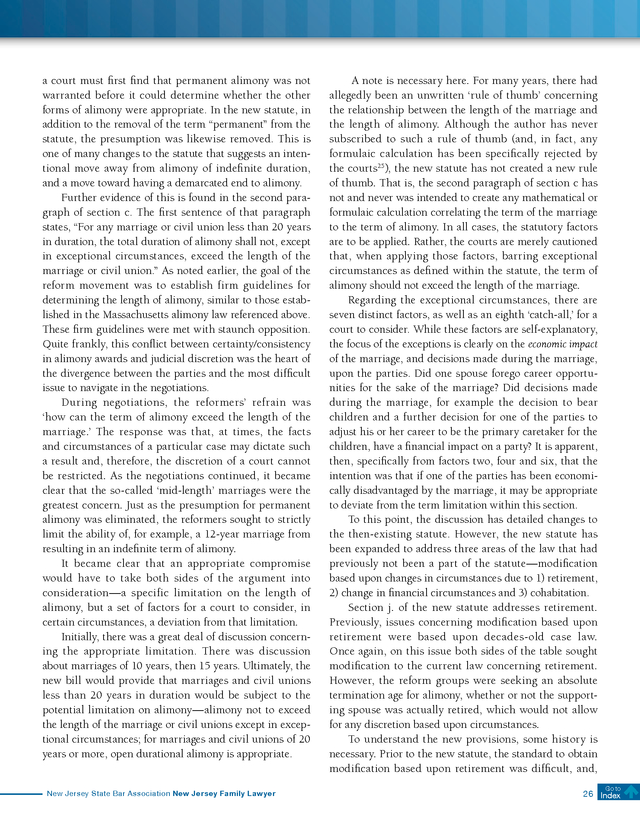 a court must first find that permanent alimony was not warranted before it could determine whether the other forms of alimony were appropriate. In the new statute, in addition to the removal of the term "permanent" from the statute, the presumption was likewise removed. This is one of many changes to the statute that suggests an intentional move away from alimony of indefinite duration, and a move toward having a demarcated end to alimony.

Further evidence of this is found in the second paragraph of section c. The first sentence of that paragraph states, "For any marriage or civil union less than 20 years in duration, the total duration of alimony shall not, except in exceptional circumstances, exceed the length of the marriage or civil union." As noted earlier, the goal of the reform movement was to establish firm guidelines for determining the length of alimony, similar to those established in the Massachusetts alimony law referenced above. These firm guidelines were met with staunch opposition. Quite frankly, this conflict between certainty/consistency in alimony awards and judicial discretion was the heart of the divergence between the parties and the most difficult issue to navigate in the negotiations.

During negotiations, the reformers' refrain was 'how can the term of alimony exceed the length of the marriage.' The response was that, at times, the facts and circumstances of a particular case may dictate such a result and, therefore, the discretion of a court cannot be restricted. As the negotiations continued, it became clear that the so-called 'mid-length' marriages were the greatest concern. Just as the presumption for permanent alimony was eliminated, the reformers sought to strictly limit the ability of, for example, a 12-year marriage from resulting in an indefinite term of alimony.

It became clear that an appropriate compromise would have to take both sides of the argument into consideration—a specific limitation on the length of alimony, but a set of factors for a court to consider, in certain circumstances, a deviation from that limitation.

Initially, there was a great deal of discussion concerning the appropriate limitation. There was discussion about marriages of 10 years, then 15 years. Ultimately, the new bill would provide that marriages and civil unions less than 20 years in duration would be subject to the potential limitation on alimony—alimony not to exceed the length of the marriage or civil unions except in exceptional circumstances; for marriages and civil unions of 20 years or more, open durational alimony is appropriate.

A note is necessary here. For many years, there had allegedly been an unwritten 'rule of thumb' concerning the relationship between the length of the marriage and the length of alimony. Although the author has never subscribed to such a rule of thumb (and, in fact, any formulaic calculation has been specifically rejected by the courts$^{25}$), the new statute has not created a new rule of thumb. That is, the second paragraph of section c has not and never was intended to create any mathematical or formulaic calculation correlating the term of the marriage to the term of alimony. In all cases, the statutory factors are to be applied. Rather, the courts are merely cautioned that, when applying those factors, barring exceptional circumstances as defined within the statute, the term of alimony should not exceed the length of the marriage.

Regarding the exceptional circumstances, there are seven distinct factors, as well as an eighth 'catch-all,' for a court to consider. While these factors are self-explanatory, the focus of the exceptions is clearly on the economic impact of the marriage, and decisions made during the marriage, upon the parties. Did one spouse forego career opportunities for the sake of the marriage? Did decisions made during the marriage, for example the decision to bear children and a further decision for one of the parties to adjust his or her career to be the primary caretaker for the children, have a financial impact on a party? It is apparent, then, specifically from factors two, four and six, that the intention was that if one of the parties has been economically disadvantaged by the marriage, it may be appropriate to deviate from the term limitation within this section.

To this point, the discussion has detailed changes to the then-existing statute. However, the new statute has been expanded to address three areas of the law that had previously not been a part of the statute—modification based upon changes in circumstances due to 1) retirement, 2) change in financial circumstances and 3) cohabitation.

Section j. of the new statute addresses retirement. Previously, issues concerning modification based upon retirement were based upon decades-old case law. Once again, on this issue both sides of the table sought modification to the current law concerning retirement. However, the reform groups were seeking an absolute termination age for alimony, whether or not the supporting spouse was actually retired, which would not allow for any discretion based upon circumstances.

To understand the new provisions, some history is necessary. Prior to the new statute, the standard to obtain modification based upon retirement was difficult, and,

New Jersey State Bar Association New Jersey Family Lawyer 26 Go to Index